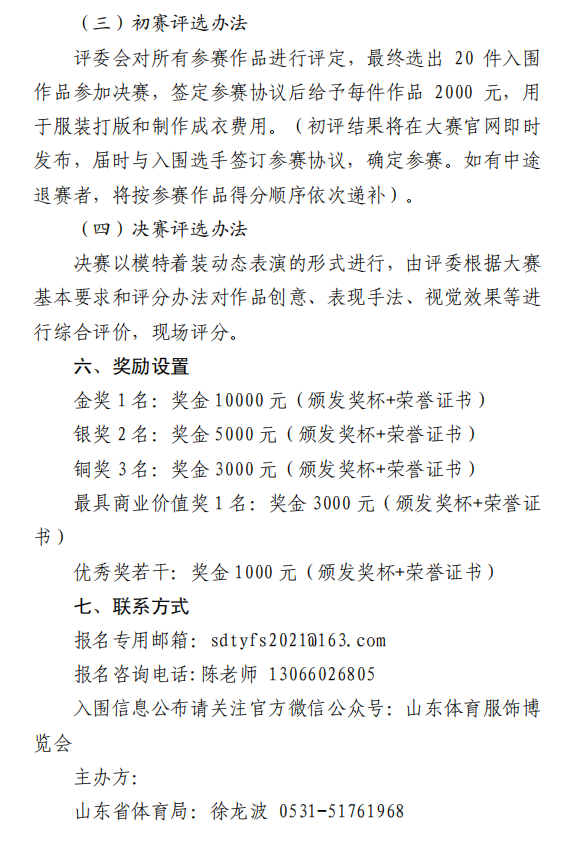 （三）初赛评选办法

评委会对所有参赛作品进行评定，最终选出 20 件入围作品参加决赛，签定参赛协议后给予每件作品 2000 元，用于服装打版和制作成衣费用。（初评结果将在大赛官网即时发布，届时与入围选手签订参赛协议，确定参赛。如有中途退赛者，将按参赛作品得分顺序依次递补）。

（四）决赛评选办法

决赛以模特着装动态表演的形式进行，由评委根据大赛基本要求和评分办法对作品创意、表现手法、视觉效果等进行综合评价，现场评分。

六、奖励设置

金奖 1 名：奖金 10000 元（颁发奖杯+荣誉证书）

银奖 2 名：奖金 5000 元（颁发奖杯+荣誉证书）

铜奖 3 名：奖金 3000 元（颁发奖杯+荣誉证书）

最具商业价值奖 1 名：奖金 3000 元（颁发奖杯+荣誉证书）

优秀奖若干：奖金 1000 元（颁发奖杯+荣誉证书）

七、联系方式

报名专用邮箱：sdtyfs2021@163.com

报名咨询电话：陈老师 13066026805

入围信息公布请关注官方微信公众号：山东体育服饰博览会

主办方：

山东省体育局：徐龙波 0531-51761968